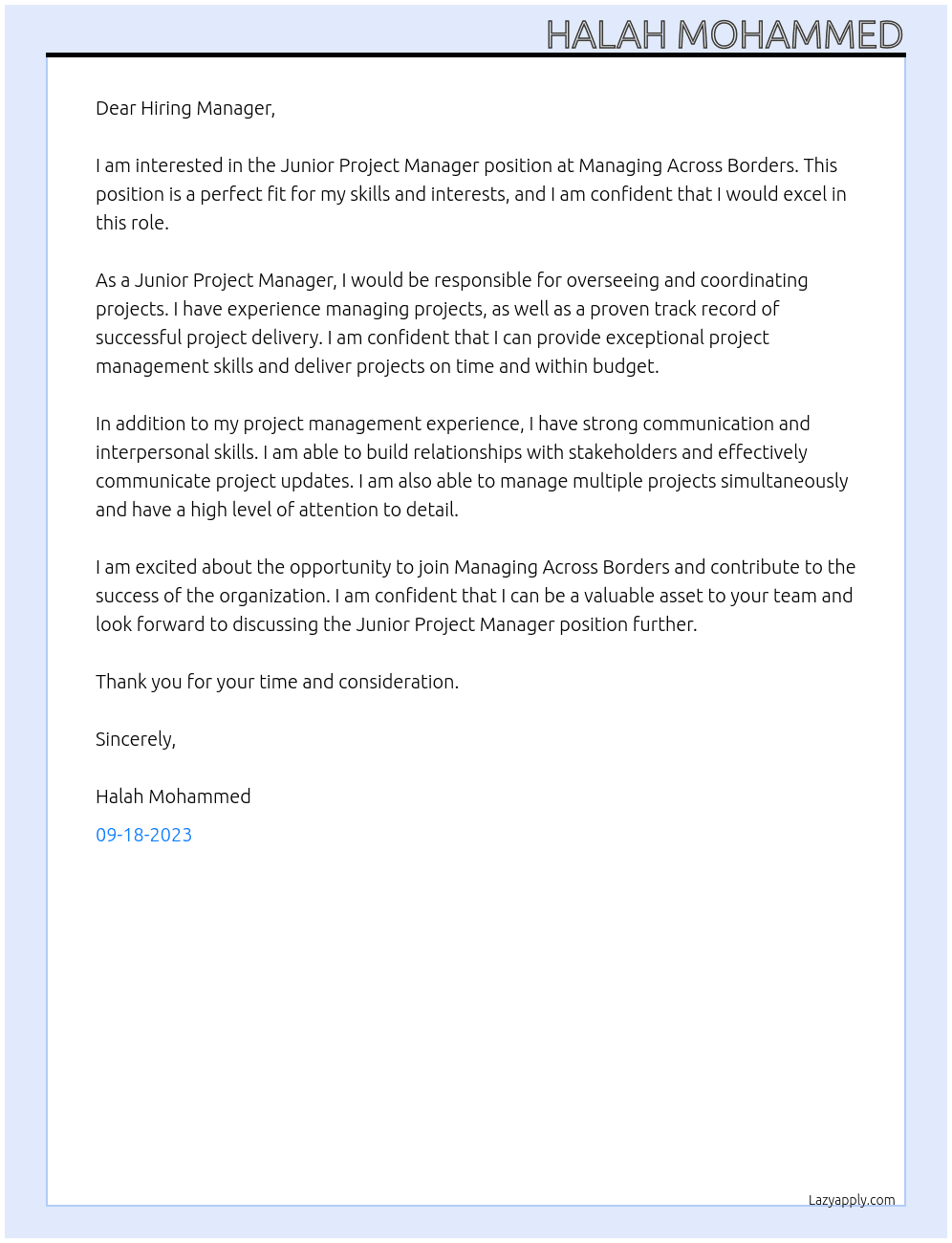 HALAH MOHAMMED

Dear Hiring Manager,

I am interested in the Junior Project Manager position at Managing Across Borders. This position is a perfect fit for my skills and interests, and I am confident that I would excel in this role.

As a Junior Project Manager, I would be responsible for overseeing and coordinating projects. I have experience managing projects, as well as a proven track record of successful project delivery. I am confident that I can provide exceptional project management skills and deliver projects on time and within budget.

In addition to my project management experience, I have strong communication and interpersonal skills. I am able to build relationships with stakeholders and effectively communicate project updates. I am also able to manage multiple projects simultaneously and have a high level of attention to detail.

I am excited about the opportunity to join Managing Across Borders and contribute to the success of the organization. I am confident that I can be a valuable asset to your team and look forward to discussing the Junior Project Manager position further.

Thank you for your time and consideration.

Sincerely,

Halah Mohammed

09-18-2023

Lazyapply.com